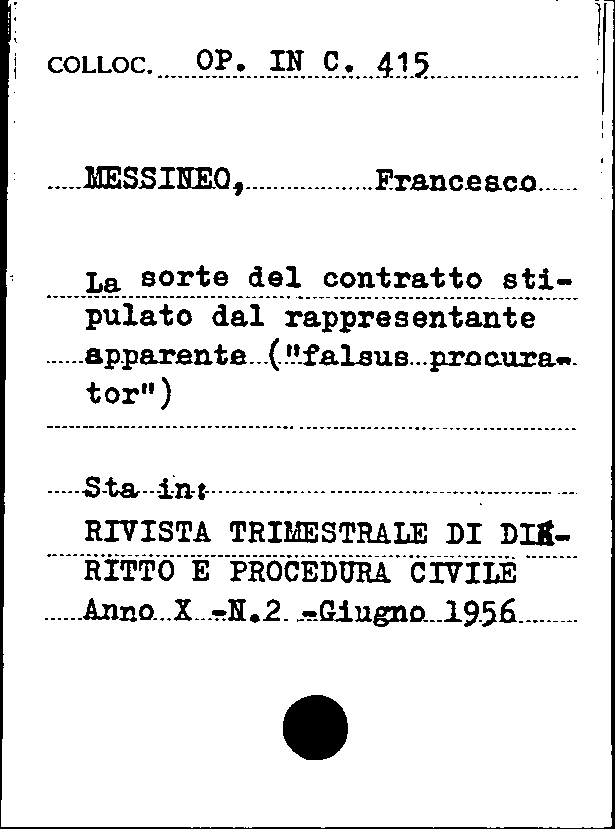 COLLOC. OP. IN C. 415

MESSINEO, Francesco

La sorte del contratto stipulato dal rappresentante apparente ("falsus procurator")

Sta in:
RIVISTA TRIMESTRALE DI DIRITTO E PROCEDURA CIVILE
Anno X -N.2 -Giugno 1956